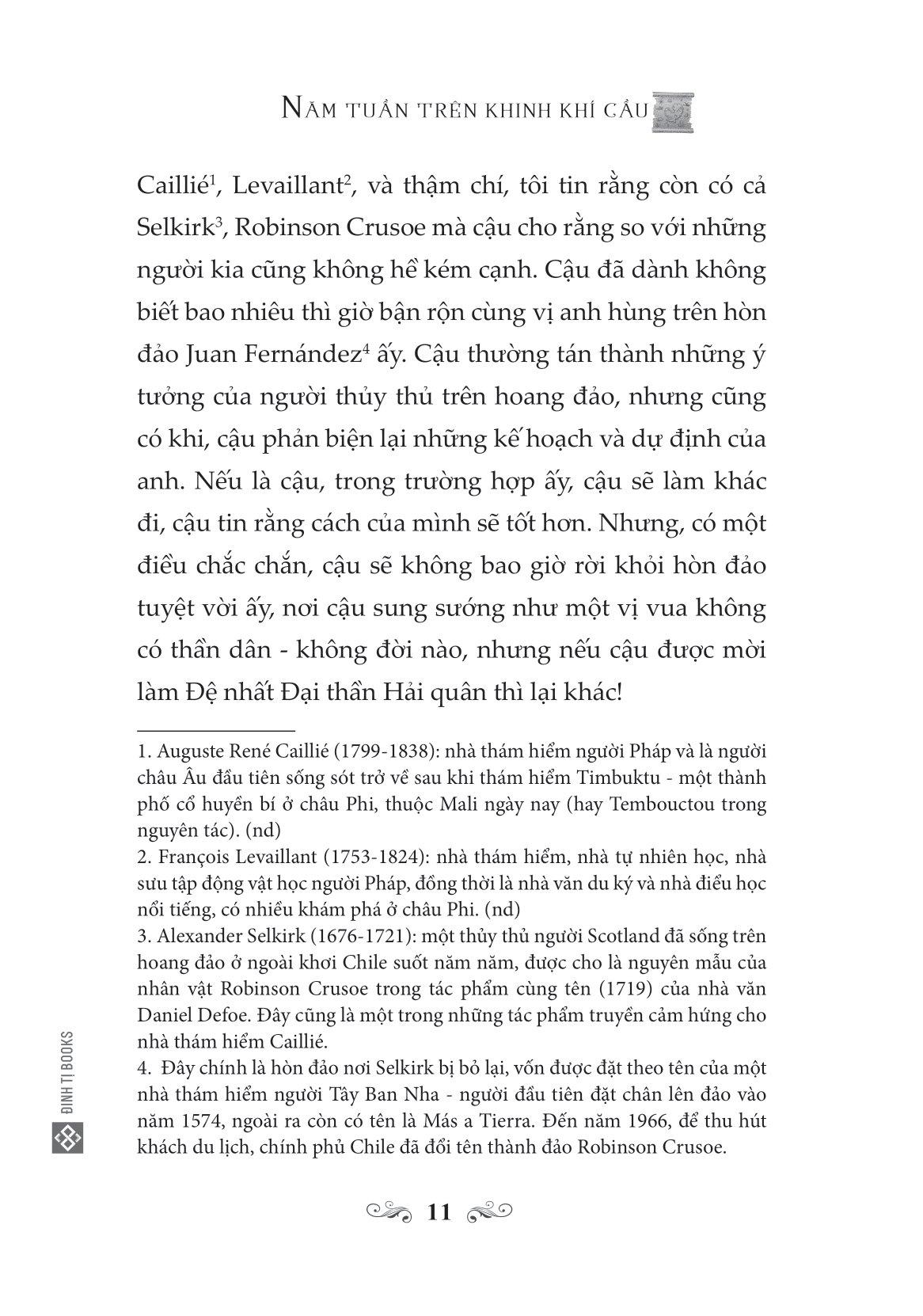 NĂM TUẦN TRÊN KHINH KHÍ CẦU

Caillié$^1$, Levaillant$^2$, và thậm chí, tôi tin rằng còn có cả Selkirk$^3$, Robinson Crusoe mà cậu cho rằng so với những người kia cũng không hề kém cạnh. Cậu đã dành không biết bao nhiêu thì giờ bận rộn cùng vị anh hùng trên hòn đảo Juan Fernández$^4$ ấy. Cậu thường tán thành những ý tưởng của người thủy thủ trên hoang đảo, nhưng cũng có khi, cậu phản biện lại những kế hoạch và dự định của anh. Nếu là cậu, trong trường hợp ấy, cậu sẽ làm khác đi, cậu tin rằng cách của mình sẽ tốt hơn. Nhưng, có một điều chắc chắn, cậu sẽ không bao giờ rời khỏi hòn đảo tuyệt vời ấy, nơi cậu sung sướng như một vị vua không có thần dân - không đời nào, nhưng nếu cậu được mời làm Đệ nhất Đại thần Hải quân thì lại khác!

1. Auguste René Caillié (1799-1838): nhà thám hiểm người Pháp và là người châu Âu đầu tiên sống sót trở về sau khi thám hiểm Timbuktu - một thành phố cổ huyền bí ở châu Phi, thuộc Mali ngày nay (hay Tembouctou trong nguyên tác). (nd)
2. François Levaillant (1753-1824): nhà thám hiểm, nhà tự nhiên học, nhà sưu tập động vật học người Pháp, đồng thời là nhà văn du ký và nhà điểu học nổi tiếng, có nhiều khám phá ở châu Phi. (nd)
3. Alexander Selkirk (1676-1721): một thủy thủ người Scotland đã sống trên hoang đảo ở ngoài khơi Chile suốt năm năm, được cho là nguyên mẫu của nhân vật Robinson Crusoe trong tác phẩm cùng tên (1719) của nhà văn Daniel Defoe. Đây cũng là một trong những tác phẩm truyền cảm hứng cho nhà thám hiểm Caillié.
4. Đây chính là hòn đảo nơi Selkirk bị bỏ lại, vốn được đặt theo tên của một nhà thám hiểm người Tây Ban Nha - người đầu tiên đặt chân lên đảo vào năm 1574, ngoài ra còn có tên là Más a Tierra. Đến năm 1966, để thu hút khách du lịch, chính phủ Chile đã đổi tên thành đảo Robinson Crusoe.

ĐINH TỊ BOOKS

11